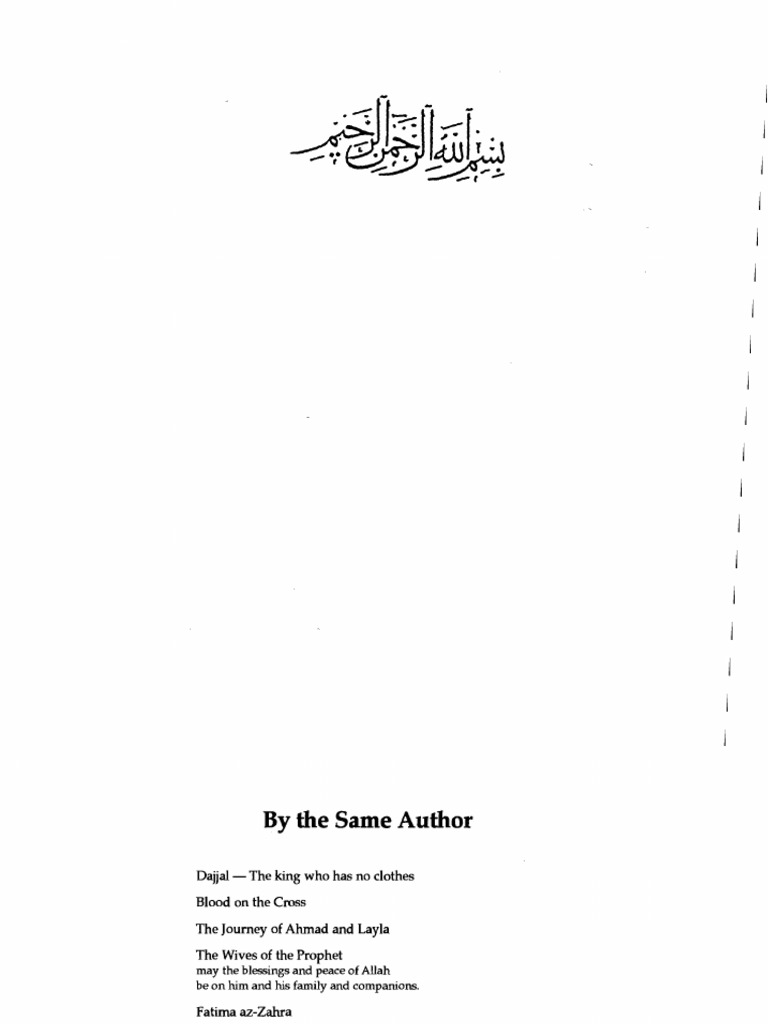 بسم الله الرحمن الرحيم

By the Same Author

Dajjal — The king who has no clothes

Blood on the Cross

The Journey of Ahmad and Layla

The Wives of the Prophet
may the blessings and peace of Allah
be on him and his family and companions.

Fatima az-Zahra